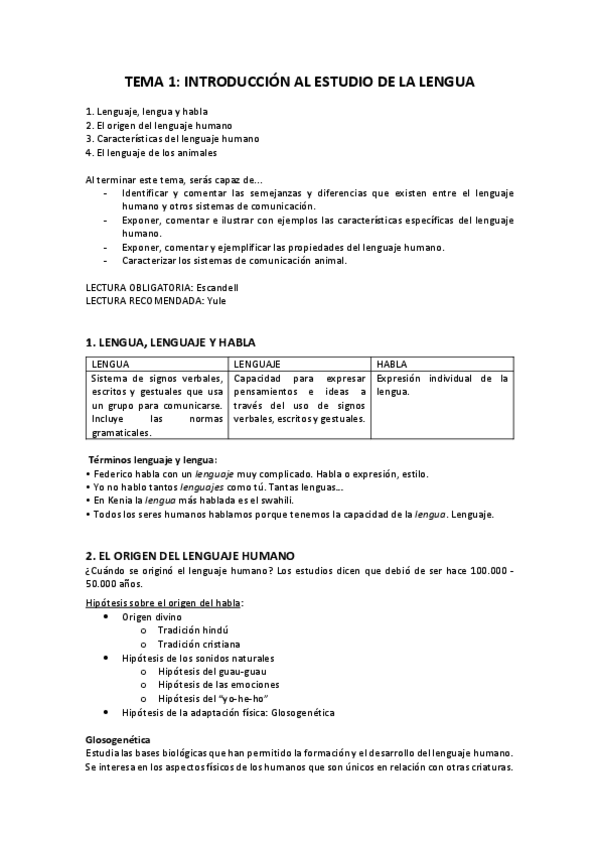 TEMA 1: INTRODUCCIÓN AL ESTUDIO DE LA LENGUA

1. Lenguaje, lengua y habla
2. El origen del lenguaje humano
3. Características del lenguaje humano
4. El lenguaje de los animales

Al terminar este tema, serás capaz de...
- Identificar y comentar las semejanzas y diferencias que existen entre el lenguaje humano y otros sistemas de comunicación.
- Exponer, comentar e ilustrar con ejemplos las características específicas del lenguaje humano.
- Exponer, comentar y ejemplificar las propiedades del lenguaje humano.
- Caracterizar los sistemas de comunicación animal.

LECTURA OBLIGATORIA: Escandell
LECTURA RECOMENDADA: Yule

1. LENGUA, LENGUAJE Y HABLA

| LENGUA | LENGUAJE | HABLA |
|---|---|---|
| Sistema de signos verbales, escritos y gestuales que usa un grupo para comunicarse. Incluye las normas gramaticales. | Capacidad para expresar pensamientos e ideas a través del uso de signos verbales, escritos y gestuales. | Expresión individual de la lengua. |

Términos lenguaje y lengua:
• Federico habla con un lenguaje muy complicado. Habla o expresión, estilo.
• Yo no hablo tantos lenguajes como tú. Tantas lenguas...
• En Kenia la lengua más hablada es el swahili.
• Todos los seres humanos hablamos porque tenemos la capacidad de la lengua. Lenguaje.

2. EL ORIGEN DEL LENGUAJE HUMANO
¿Cuándo se originó el lenguaje humano? Los estudios dicen que debió de ser hace 100.000 - 50.000 años.

Hipótesis sobre el origen del habla:
• Origen divino
o Tradición hindú
o Tradición cristiana
• Hipótesis de los sonidos naturales
o Hipótesis del guau-guau
o Hipótesis de las emociones
o Hipótesis del "yo-he-ho"
• Hipótesis de la adaptación física: Glosogenética

Glosogenética
Estudia las bases biológicas que han permitido la formación y el desarrollo del lenguaje humano. Se interesa en los aspectos físicos de los humanos que son únicos en relación con otras criaturas.